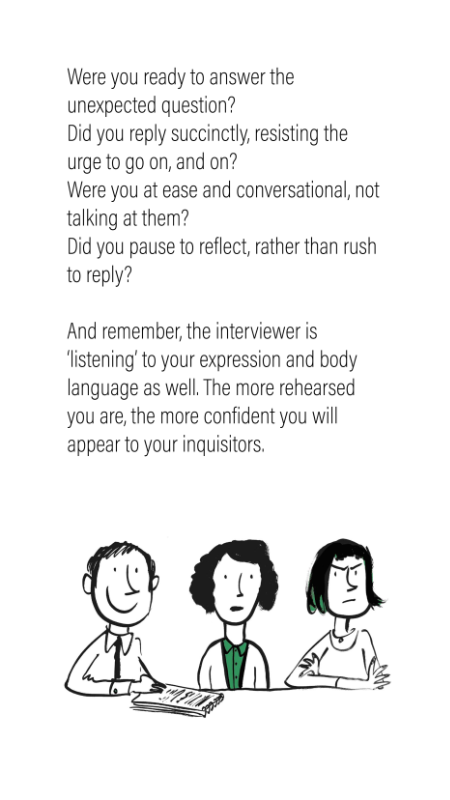 Were you ready to answer the unexpected question?
Did you reply succinctly, resisting the urge to go on, and on?
Were you at ease and conversational, not talking at them?
Did you pause to reflect, rather than rush to reply?

And remember, the interviewer is 'listening' to your expression and body language as well. The more rehearsed you are, the more confident you will appear to your inquisitors.